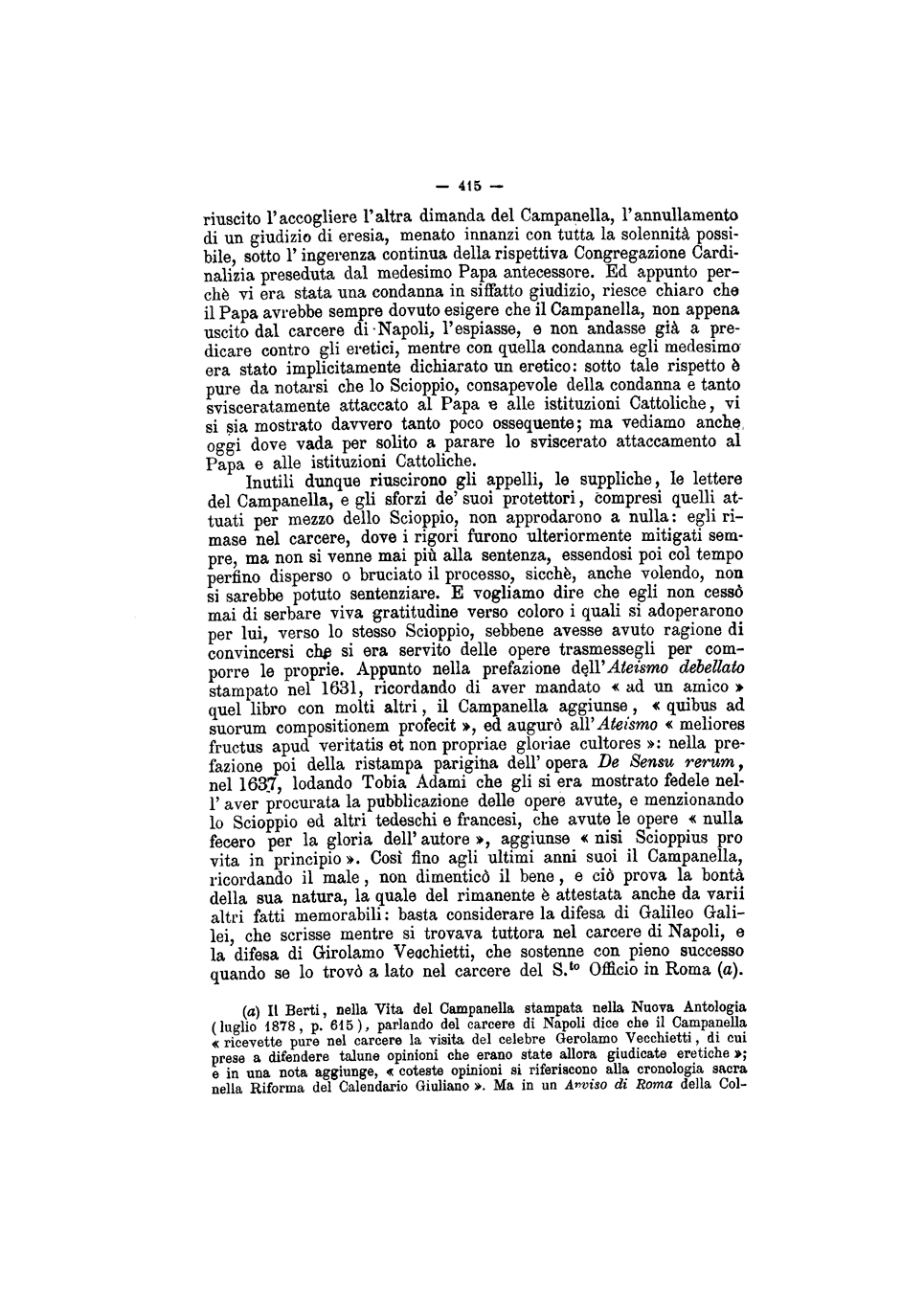 — 415 —

riuscito l'accogliere l'altra dimanda del Campanella, l'annullamento di un giudizio di eresia, menato innanzi con tutta la solennità possibile, sotto l'ingerenza continua della rispettiva Congregazione Cardinalizia preseduta dal medesimo Papa antecessore. Ed appunto perchè vi era stata una condanna in siffatto giudizio, riesce chiaro che il Papa avrebbe sempre dovuto esigere che il Campanella, non appena uscito dal carcere di Napoli, l'espiasse, e non andasse già a predicare contro gli eretici, mentre con quella condanna egli medesimo era stato implicitamente dichiarato un eretico: sotto tale rispetto è pure da notarsi che lo Scioppio, consapevole della condanna e tanto svisceratamente attaccato al Papa e alle istituzioni Cattoliche, vi si sia mostrato davvero tanto poco ossequente; ma vediamo anche oggi dove vada per solito a parare lo sviscerato attaccamento al Papa e alle istituzioni Cattoliche.

Inutili dunque riuscirono gli appelli, le suppliche, le lettere del Campanella, e gli sforzi de' suoi protettori, compresi quelli attuati per mezzo dello Scioppio, non approdarono a nulla: egli rimase nel carcere, dove i rigori furono ulteriormente mitigati sempre, ma non si venne mai più alla sentenza, essendosi poi col tempo perfino disperso o bruciato il processo, sicchè, anche volendo, non si sarebbe potuto sentenziare. E vogliamo dire che egli non cessò mai di serbare viva gratitudine verso coloro i quali si adoperarono per lui, verso lo stesso Scioppio, sebbene avesse avuto ragione di convincersi che si era servito delle opere trasmessegli per comporre le proprie. Appunto nella prefazione dell'Ateismo debellato stampato nel 1631, ricordando di aver mandato « ad un amico » quel libro con molti altri, il Campanella aggiunse, « quibus ad suorum compositionem profecit », ed augurò all'Ateismo « meliores fructus apud veritatis et non propriae gloriae cultores »: nella prefazione poi della ristampa parigina dell'opera De Sensu rerum, nel 1637, lodando Tobia Adami che gli si era mostrato fedele nell'aver procurata la pubblicazione delle opere avute, e menzionando lo Scioppio ed altri tedeschi e francesi, che avute le opere « nulla fecero per la gloria dell'autore », aggiunse « nisi Scioppius pro vita in principio ». Così fino agli ultimi anni suoi il Campanella, ricordando il male, non dimenticò il bene, e ciò prova la bontà della sua natura, la quale del rimanente è attestata anche da varii altri fatti memorabili: basta considerare la difesa di Galileo Galilei, che scrisse mentre si trovava tuttora nel carcere di Napoli, e la difesa di Girolamo Vecchietti, che sostenne con pieno successo quando se lo trovò a lato nel carcere del S.$^{to}$ Officio in Roma (a).

(a) Il Berti, nella Vita del Campanella stampata nella Nuova Antologia (luglio 1878, p. 615), parlando del carcere di Napoli dice che il Campanella « ricevette pure nel carcere la visita del celebre Gerolamo Vecchietti, di cui prese a difendere talune opinioni che erano state allora giudicate eretiche »; e in una nota aggiunge, « coteste opinioni si riferiscono alla cronologia sacra nella Riforma del Calendario Giuliano ». Ma in un Avviso di Roma della Col-